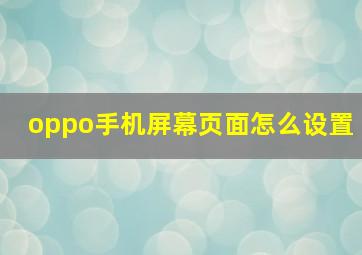 oppo手机屏幕页面怎么设置